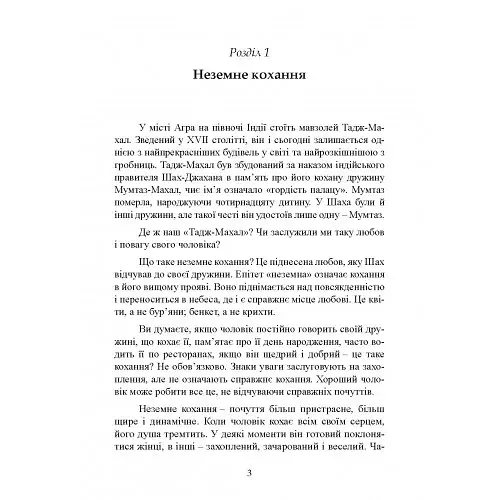 Розділ 1

Неземне кохання

У місті Агра на півночі Індії стоїть мавзолей Тадж-Махал. Зведений у XVII столітті, він і сьогодні залишається однією з найпрекрасніших будівель у світі та найрозкішнішою з гробниць. Тадж-Махал був збудований за наказом індійського правителя Шах-Джахана в пам'ять про його кохану дружину Мумтаз-Махал, чиє ім'я означало «гордість палацу». Мумтаз померла, народжуючи чотирнадцяту дитину. У Шаха були й інші дружини, але такої честі він удостоїв лише одну – Мумтаз.

Де ж наш «Тадж-Махал»? Чи заслужили ми таку любов і повагу свого чоловіка?

Що таке неземне кохання? Це піднесена любов, яку Шах відчував до своєї дружини. Епітет «неземна» означає кохання в його вищому прояві. Воно піднімається над повсякденністю і переноситься в небеса, де і є справжнє місце любові. Це квіти, а не бур'яни; бенкет, а не крихти.

Ви думаєте, якщо чоловік постійно говорить своїй дружині, що кохає її, пам'ятає про її день народження, часто водить її по ресторанах, якщо він щедрий і добрий – це таке кохання? Не обов'язково. Знаки уваги заслуговують на захоплення, але не означають справжнє кохання. Хороший чоловік може робити все це, не відчуваючи справжніх почуттів.

Неземне кохання – почуття більш пристрасне, більш щире і динамічне. Коли чоловік кохає всім своїм серцем, його душа тремтить. У деякі моменти він готовий поклонятися жінці, в інші – захоплений, зачарований і веселий. Ча-

3